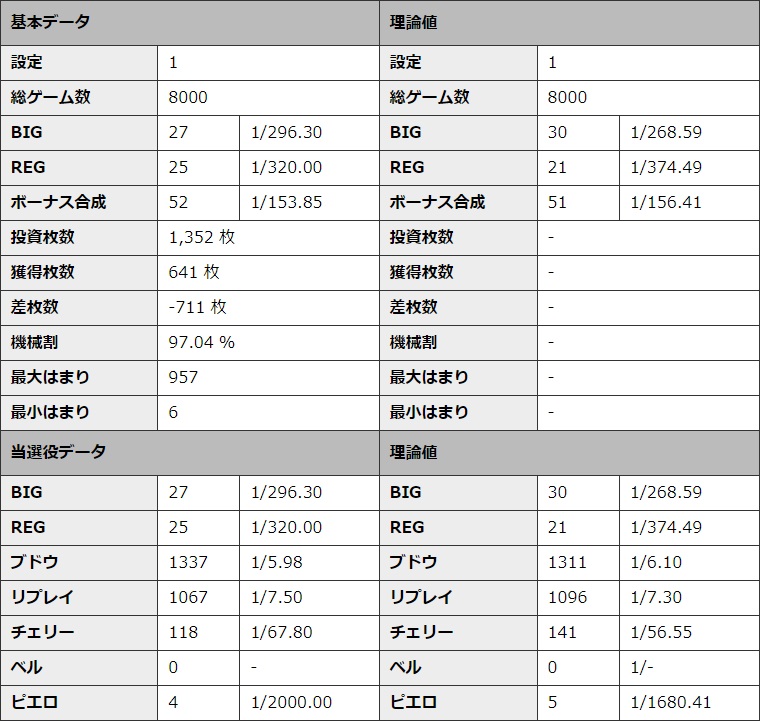 | 基本データ | | | 理論値 | | |
|---|---|---|---|---|---|
| 設定 | 1 | | 設定 | 1 | |
| 総ゲーム数 | 8000 | | 総ゲーム数 | 8000 | |
| BIG | 27 | 1/296.30 | BIG | 30 | 1/268.59 |
| REG | 25 | 1/320.00 | REG | 21 | 1/374.49 |
| ボーナス合成 | 52 | 1/153.85 | ボーナス合成 | 51 | 1/156.41 |
| 投資枚数 | 1,352 枚 | | 投資枚数 | - | |
| 獲得枚数 | 641 枚 | | 獲得枚数 | - | |
| 差枚数 | -711 枚 | | 差枚数 | - | |
| 機械割 | 97.04 % | | 機械割 | - | |
| 最大はまり | 957 | | 最大はまり | - | |
| 最小はまり | 6 | | 最小はまり | - | |
| 当選役データ | | | 理論値 | | |
| BIG | 27 | 1/296.30 | BIG | 30 | 1/268.59 |
| REG | 25 | 1/320.00 | REG | 21 | 1/374.49 |
| ブドウ | 1337 | 1/5.98 | ブドウ | 1311 | 1/6.10 |
| リプレイ | 1067 | 1/7.50 | リプレイ | 1096 | 1/7.30 |
| チェリー | 118 | 1/67.80 | チェリー | 141 | 1/56.55 |
| ベル | 0 | - | ベル | 0 | 1/- |
| ピエロ | 4 | 1/2000.00 | ピエロ | 5 | 1/1680.41 |